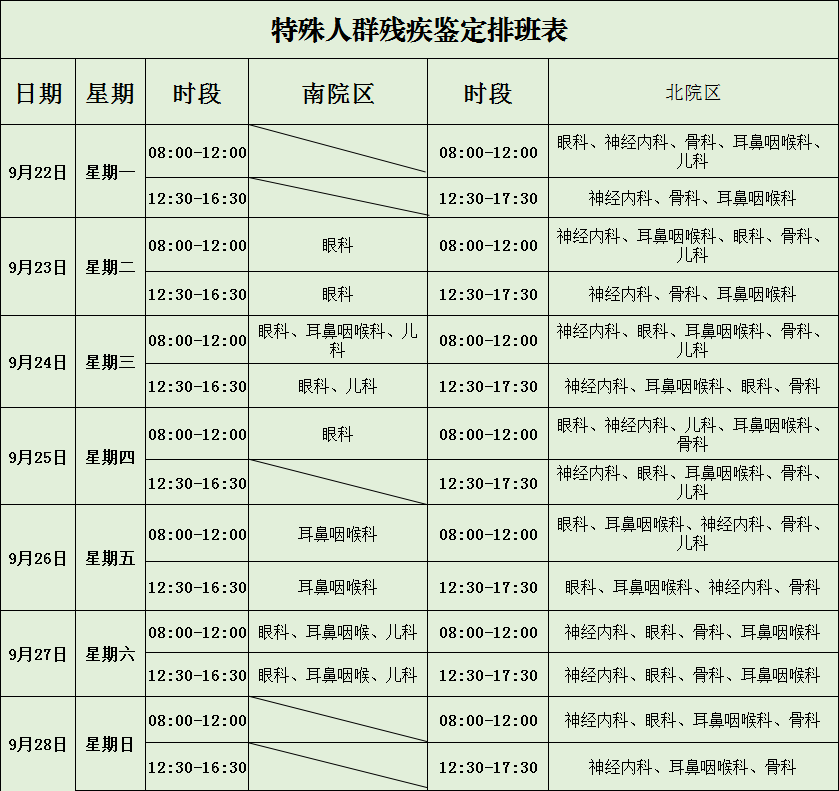 特殊人群残疾鉴定排班表

| 日期 | 星期 | 时段 | 南院区 | 时段 | 北院区 |
|---|---|---|---|---|---|
| 9月22日 | 星期一 | 08:00-12:00 |  | 08:00-12:00 | 眼科、神经内科、骨科、耳鼻咽喉科、儿科 |
|  |  | 12:30-16:30 |  | 12:30-17:30 | 神经内科、骨科、耳鼻咽喉科 |
| 9月23日 | 星期二 | 08:00-12:00 | 眼科 | 08:00-12:00 | 神经内科、耳鼻咽喉科、眼科、骨科、儿科 |
|  |  | 12:30-16:30 | 眼科 | 12:30-17:30 | 神经内科、骨科、耳鼻咽喉科 |
| 9月24日 | 星期三 | 08:00-12:00 | 眼科、耳鼻咽喉科、儿科 | 08:00-12:00 | 神经内科、眼科、耳鼻咽喉科、骨科、儿科 |
|  |  | 12:30-16:30 | 眼科、儿科 | 12:30-17:30 | 神经内科、耳鼻咽喉科、眼科、骨科 |
| 9月25日 | 星期四 | 08:00-12:00 | 眼科 | 08:00-12:00 | 眼科、神经内科、儿科、耳鼻咽喉科、骨科 |
|  |  | 12:30-16:30 |  | 12:30-17:30 | 神经内科、眼科、耳鼻咽喉科、骨科、儿科 |
| 9月26日 | 星期五 | 08:00-12:00 | 耳鼻咽喉科 | 08:00-12:00 | 眼科、耳鼻咽喉科、神经内科、骨科、儿科 |
|  |  | 12:30-16:30 | 耳鼻咽喉科 | 12:30-17:30 | 眼科、耳鼻咽喉科、神经内科、骨科 |
| 9月27日 | 星期六 | 08:00-12:00 | 眼科、耳鼻咽喉、儿科 | 08:00-12:00 | 神经内科、眼科、骨科、耳鼻咽喉科 |
|  |  | 12:30-16:30 | 眼科、耳鼻咽喉、儿科 | 12:30-17:30 | 神经内科、眼科、骨科、耳鼻咽喉科 |
| 9月28日 | 星期日 | 08:00-12:00 |  | 08:00-12:00 | 神经内科、眼科、耳鼻咽喉科、骨科 |
|  |  | 12:30-16:30 |  | 12:30-17:30 | 神经内科、耳鼻咽喉科、骨科 |